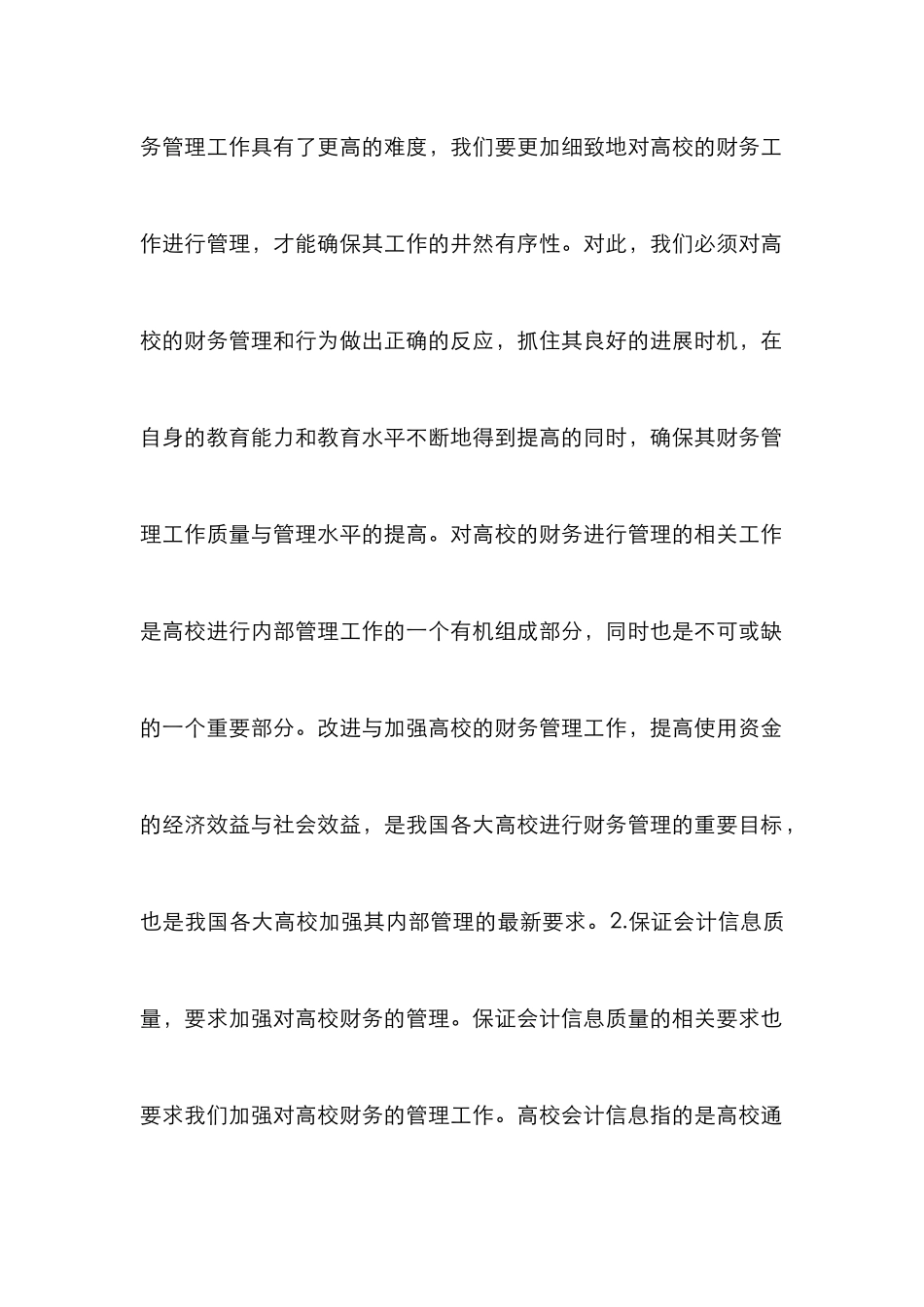 务管理工作具有了更高的难度，我们要更加细致地对高校的财务工作进行管理，才能确保其工作的井然有序性。对此，我们必须对高校的财务管理和行为做出正确的反应，抓住其良好的进展时机，在自身的教育能力和教育水平不断地得到提高的同时，确保其财务管理工作质量与管理水平的提高。对高校的财务进行管理的相关工作是高校进行内部管理工作的一个有机组成部分，同时也是不可或缺的一个重要部分。改进与加强高校的财务管理工作，提高使用资金的经济效益与社会效益，是我国各大高校进行财务管理的重要目标，也是我国各大高校加强其内部管理的最新要求。2.保证会计信息质量，要求加强对高校财务的管理。保证会计信息质量的相关要求也要求我们加强对高校财务的管理工作。高校会计信息指的是高校通